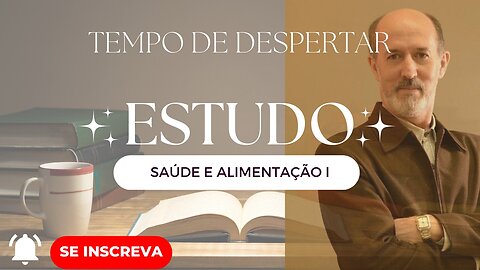 TEMPO DE DESPERTAR

ESTUDO

SAÚDE E ALIMENTAÇÃO I

SE INSCREVA